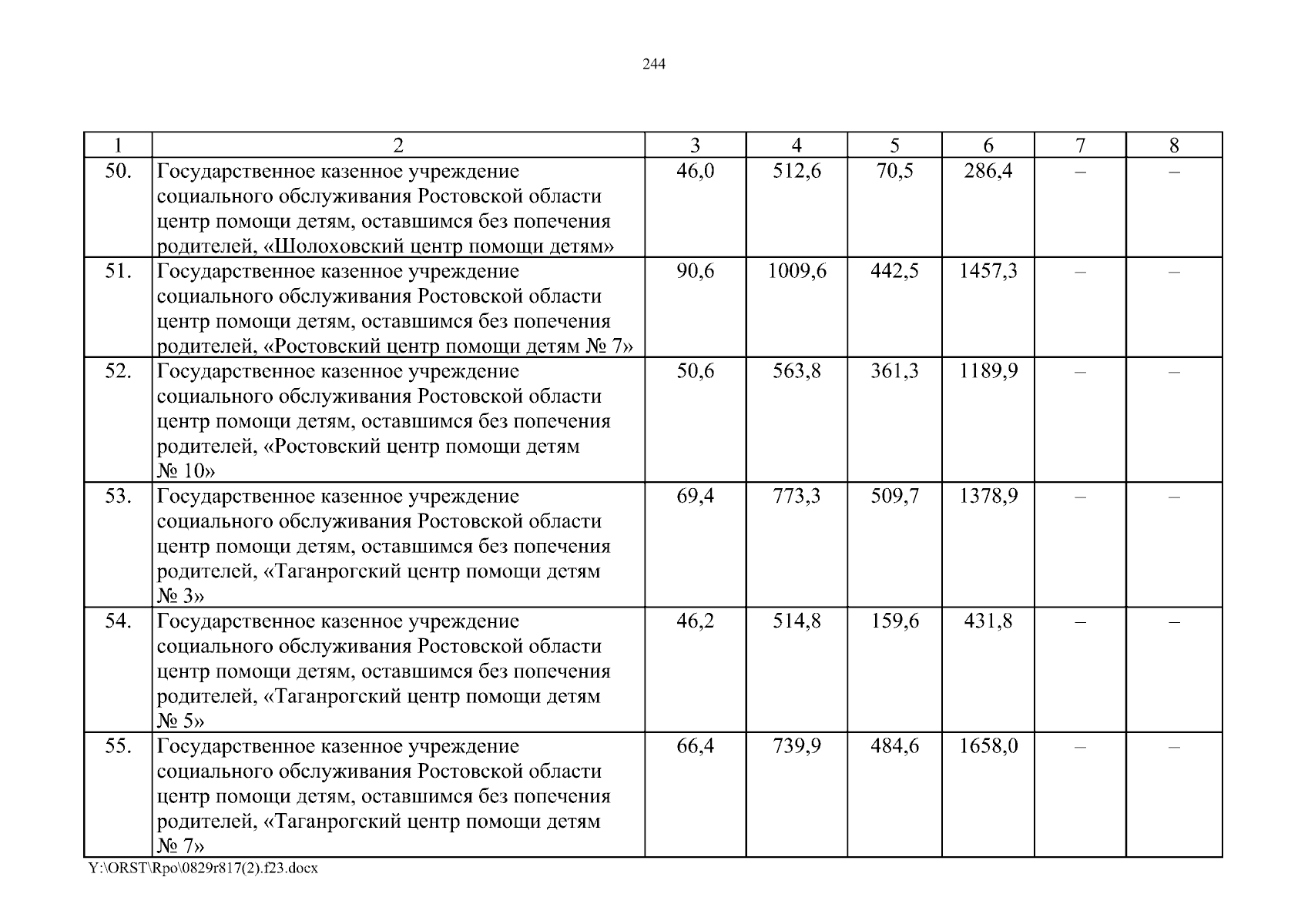 244

| 1 | 2 | 3 | 4 | 5 | 6 | 7 | 8 |
|---|---|---|---|---|---|---|---|
| 50. | Государственное казенное учреждение социального обслуживания Ростовской области центр помощи детям, оставшимся без попечения родителей, «Шолоховский центр помощи детям» | 46,0 | 512,6 | 70,5 | 286,4 | – | – |
| 51. | Государственное казенное учреждение социального обслуживания Ростовской области центр помощи детям, оставшимся без попечения родителей, «Ростовский центр помощи детям № 7» | 90,6 | 1009,6 | 442,5 | 1457,3 | – | – |
| 52. | Государственное казенное учреждение социального обслуживания Ростовской области центр помощи детям, оставшимся без попечения родителей, «Ростовский центр помощи детям № 10» | 50,6 | 563,8 | 361,3 | 1189,9 | – | – |
| 53. | Государственное казенное учреждение социального обслуживания Ростовской области центр помощи детям, оставшимся без попечения родителей, «Таганрогский центр помощи детям № 3» | 69,4 | 773,3 | 509,7 | 1378,9 | – | – |
| 54. | Государственное казенное учреждение социального обслуживания Ростовской области центр помощи детям, оставшимся без попечения родителей, «Таганрогский центр помощи детям № 5» | 46,2 | 514,8 | 159,6 | 431,8 | – | – |
| 55. | Государственное казенное учреждение социального обслуживания Ростовской области центр помощи детям, оставшимся без попечения родителей, «Таганрогский центр помощи детям № 7» | 66,4 | 739,9 | 484,6 | 1658,0 | – | – |

Y:\ORST\Rpo\0829r817(2).f23.docx